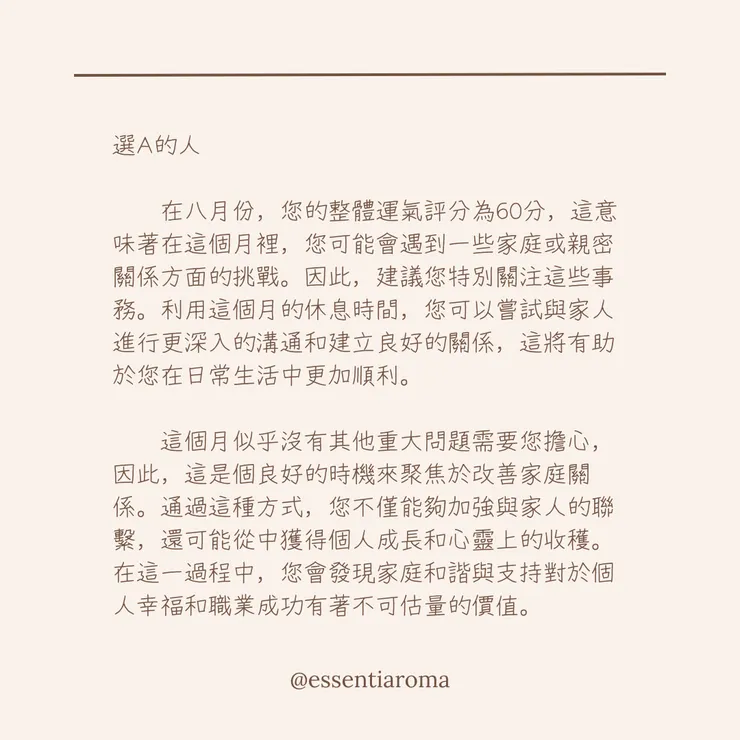 選A的人

在八月份，您的整體運氣評分為60分，這意味著在這個月裡，您可能會遇到一些家庭或親密關係方面的挑戰。因此，建議您特別關注這些事務。利用這個月的休息時間，您可以嘗試與家人進行更深入的溝通和建立良好的關係，這將有助於您在日常生活中更加順利。

這個月似乎沒有其他重大問題需要您擔心，因此，這是個良好的時機來聚焦於改善家庭關係。通過這種方式，您不僅能夠加強與家人的聯繫，還可能從中獲得個人成長和心靈上的收穫。在這一過程中，您會發現家庭和諧與支持對於個人幸福和職業成功有著不可估量的價值。

@essentiaroma